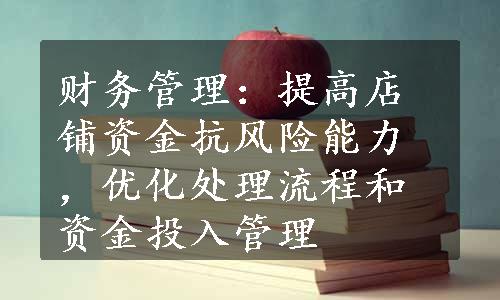 财务管理：提高店铺资金抗风险能力，优化处理流程和资金投入管理